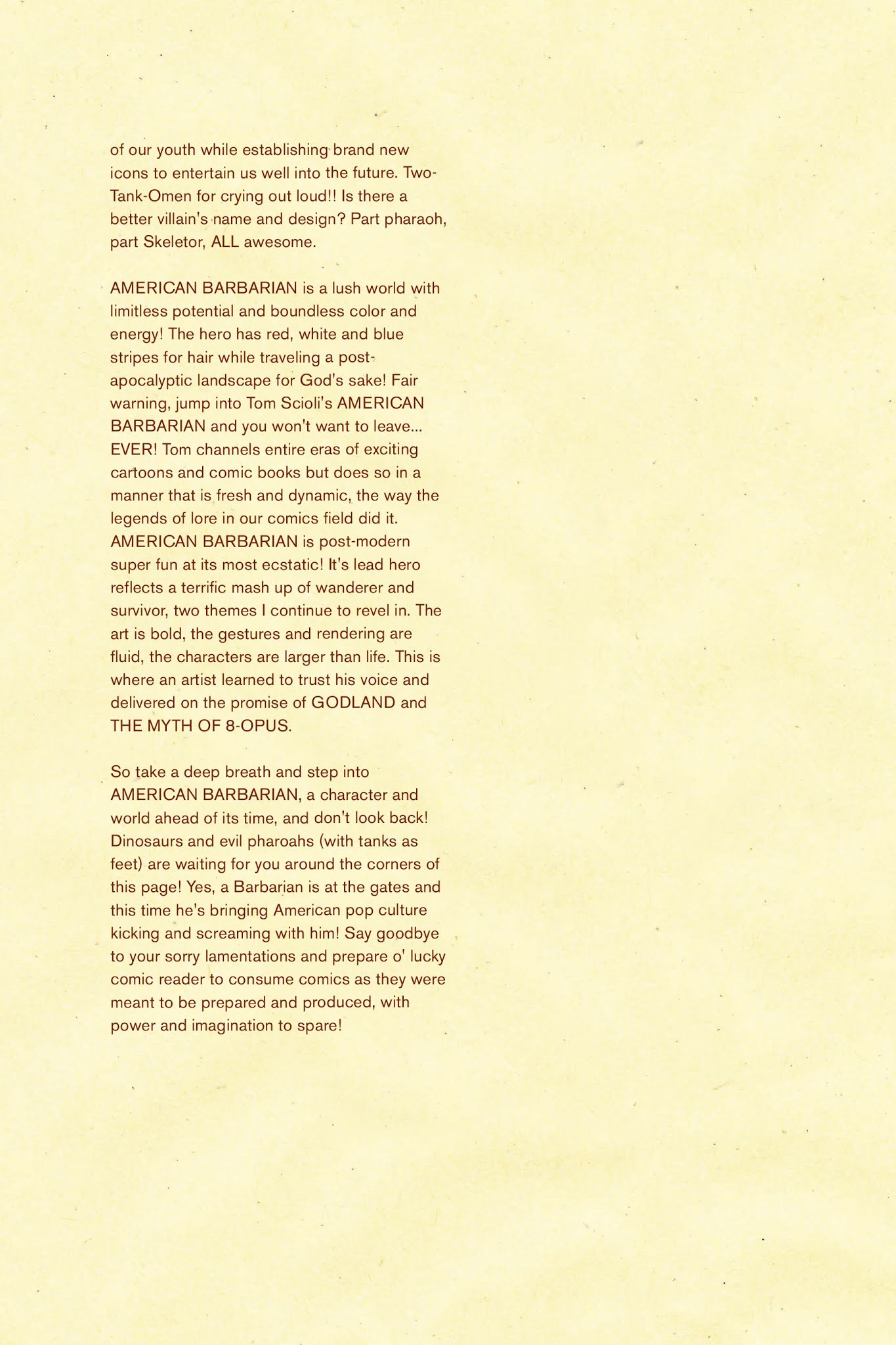 of our youth while establishing brand new icons to entertain us well into the future. Two-Tank-Omen for crying out loud!! Is there a better villain's name and design? Part pharaoh, part Skeletor, ALL awesome.

AMERICAN BARBARIAN is a lush world with limitless potential and boundless color and energy! The hero has red, white and blue stripes for hair while traveling a post-apocalyptic landscape for God's sake! Fair warning, jump into Tom Scioli's AMERICAN BARBARIAN and you won't want to leave... EVER! Tom channels entire eras of exciting cartoons and comic books but does so in a manner that is fresh and dynamic, the way the legends of lore in our comics field did it. AMERICAN BARBARIAN is post-modern super fun at its most ecstatic! It's lead hero reflects a terrific mash up of wanderer and survivor, two themes I continue to revel in. The art is bold, the gestures and rendering are fluid, the characters are larger than life. This is where an artist learned to trust his voice and delivered on the promise of GODLAND and THE MYTH OF 8-OPUS.

So take a deep breath and step into AMERICAN BARBARIAN, a character and world ahead of its time, and don't look back! Dinosaurs and evil pharoahs (with tanks as feet) are waiting for you around the corners of this page! Yes, a Barbarian is at the gates and this time he's bringing American pop culture kicking and screaming with him! Say goodbye to your sorry lamentations and prepare o' lucky comic reader to consume comics as they were meant to be prepared and produced, with power and imagination to spare!